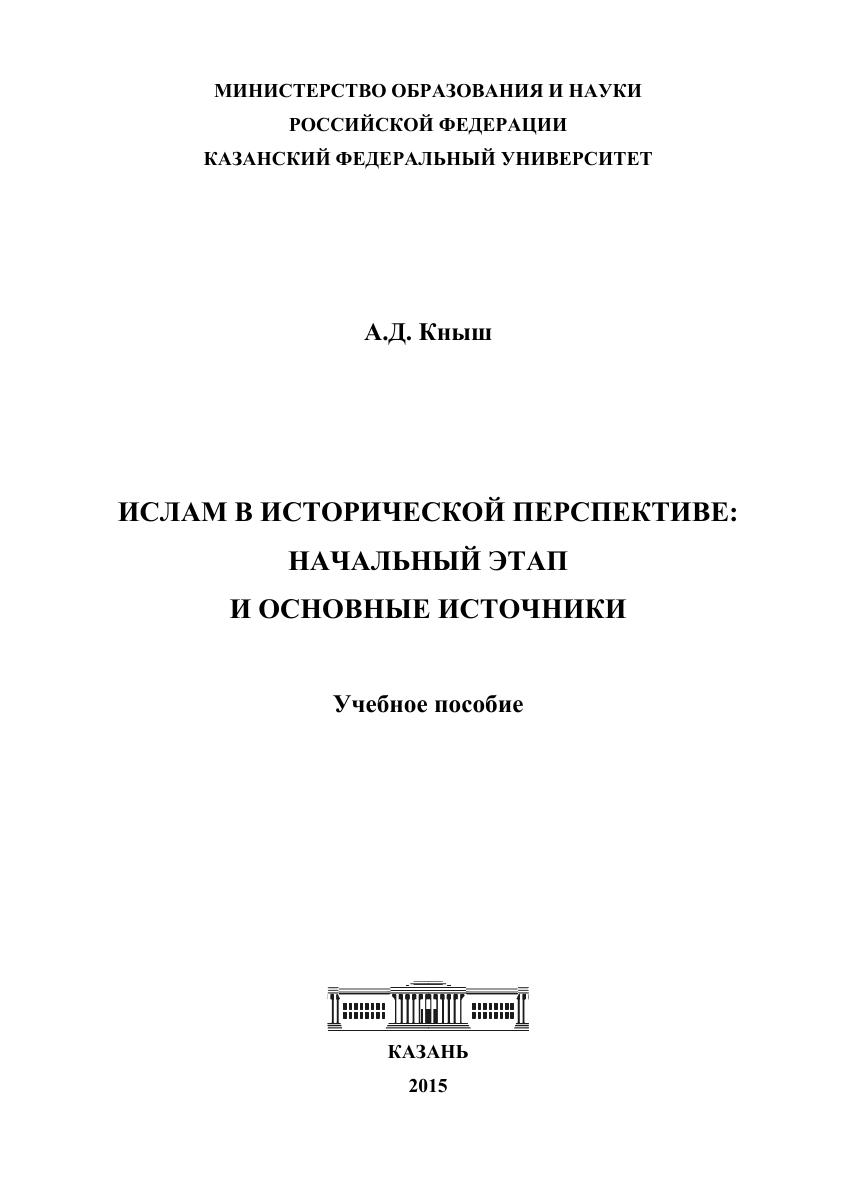 МИНИСТЕРСТВО ОБРАЗОВАНИЯ И НАУКИ
РОССИЙСКОЙ ФЕДЕРАЦИИ
КАЗАНСКИЙ ФЕДЕРАЛЬНЫЙ УНИВЕРСИТЕТ

А.Д. Кныш

ИСЛАМ В ИСТОРИЧЕСКОЙ ПЕРСПЕКТИВЕ:
НАЧАЛЬНЫЙ ЭТАП
И ОСНОВНЫЕ ИСТОЧНИКИ

Учебное пособие

КАЗАНЬ
2015